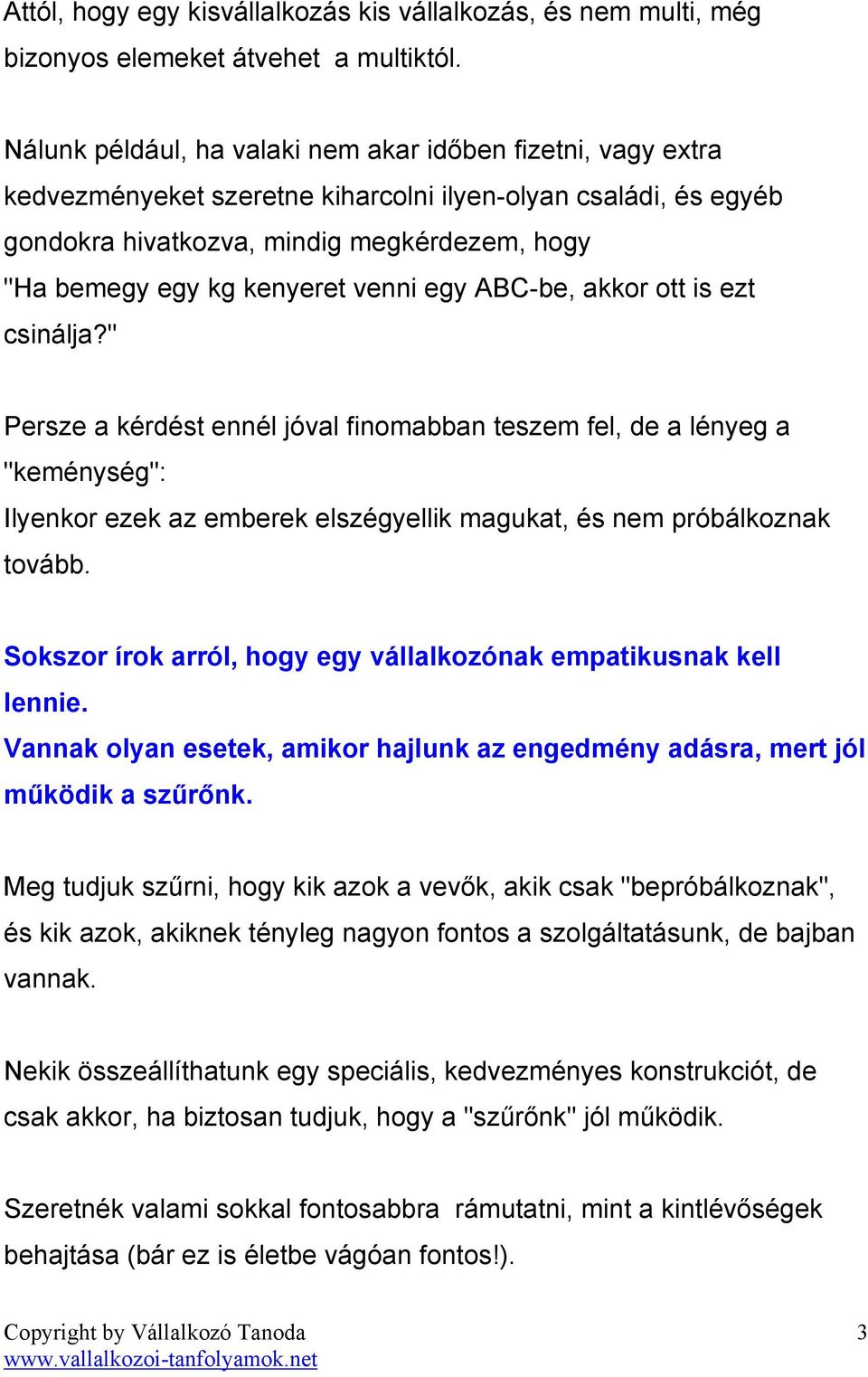 Attól, hogy egy kisvállalkozás kis vállalkozás, és nem multi, még bizonyos elemeket átvehet  a multiktól.

Nálunk például, ha valaki nem akar időben fizetni, vagy extra kedvezményeket szeretne kiharcolni ilyen-olyan családi, és egyéb gondokra hivatkozva, mindig megkérdezem, hogy
"Ha bemegy egy kg kenyeret venni egy ABC-be, akkor ott is ezt csinálja?"

Persze a kérdést ennél jóval finomabban teszem fel, de a lényeg a "keménység":
Ilyenkor ezek az emberek elszégyellik magukat, és nem próbálkoznak tovább.

Sokszor írok arról, hogy egy vállalkozónak empatikusnak kell lennie.
Vannak olyan esetek, amikor hajlunk az engedmény adásra, mert jól működik a szűrőnk.

Meg tudjuk szűrni, hogy kik azok a vevők, akik csak "bepróbálkoznak", és kik azok, akiknek tényleg nagyon fontos a szolgáltatásunk, de bajban vannak.

Nekik összeállíthatunk egy speciális, kedvezményes konstrukciót, de csak akkor, ha biztosan tudjuk, hogy a "szűrőnk" jól működik.

Szeretnék valami sokkal fontosabbra  rámutatni, mint a kintlévőségek behajtása (bár ez is életbe vágóan fontos!).

Copyright by Vállalkozó Tanoda
www.vallalkozoi-tanfolyamok.net
3